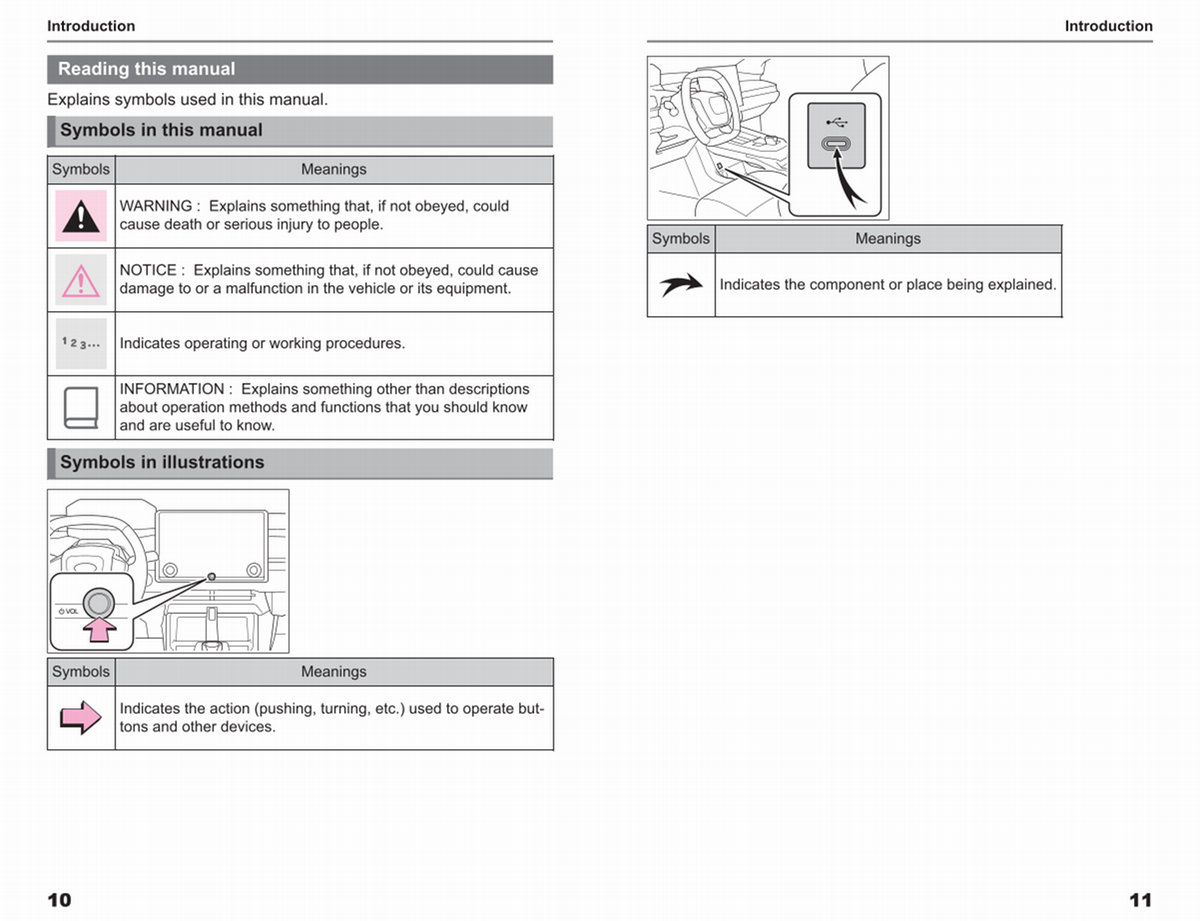 Introduction

Reading this manual

Explains symbols used in this manual.

Symbols in this manual

| Symbols | Meanings |
|---|---|
| | WARNING : Explains something that, if not obeyed, could cause death or serious injury to people. |
| | NOTICE : Explains something that, if not obeyed, could cause damage to or a malfunction in the vehicle or its equipment. |
| 1 2 3... | Indicates operating or working procedures. |
| | INFORMATION : Explains something other than descriptions about operation methods and functions that you should know and are useful to know. |

Symbols in illustrations

VOL

| Symbols | Meanings |
|---|---|
| | Indicates the action (pushing, turning, etc.) used to operate buttons and other devices. |

10

Introduction

| Symbols | Meanings |
|---|---|
| | Indicates the component or place being explained. |

11